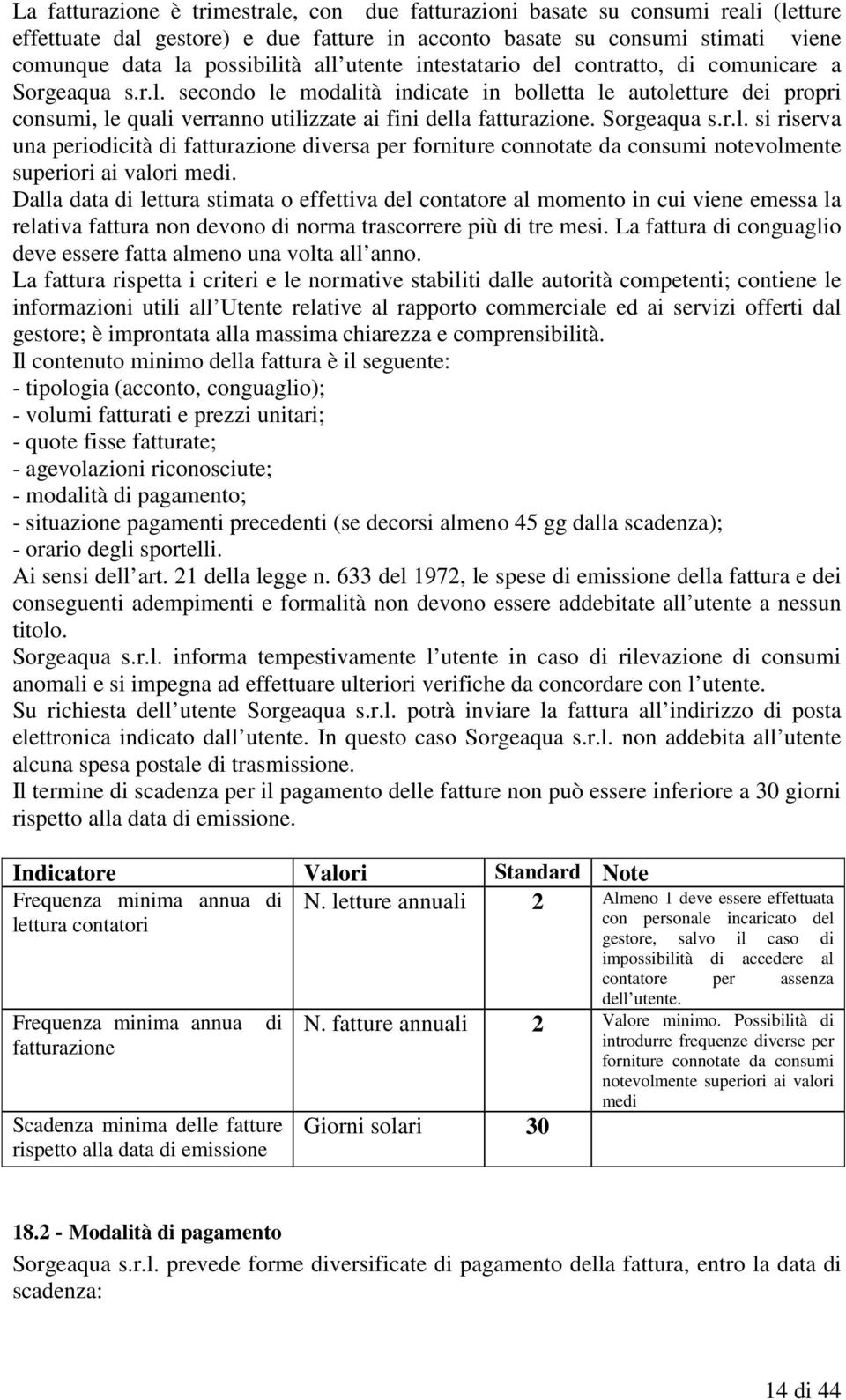 La fatturazione è trimestrale, con due fatturazioni basate su consumi reali (letture effettuate dal gestore) e due fatture in acconto basate su consumi stimati viene comunque data la possibilità all utente intestatario del contratto, di comunicare a Sorgeaqua s.r.l. secondo le modalità indicate in bolletta le autoletture dei propri consumi, le quali verranno utilizzate ai fini della fatturazione. Sorgeaqua s.r.l. si riserva una periodicità di fatturazione diversa per forniture connotate da consumi notevolmente superiori ai valori medi.
Dalla data di lettura stimata o effettiva del contatore al momento in cui viene emessa la relativa fattura non devono di norma trascorrere più di tre mesi. La fattura di conguaglio deve essere fatta almeno una volta all anno.
La fattura rispetta i criteri e le normative stabiliti dalle autorità competenti; contiene le informazioni utili all Utente relative al rapporto commerciale ed ai servizi offerti dal gestore; è improntata alla massima chiarezza e comprensibilità.
Il contenuto minimo della fattura è il seguente:
- tipologia (acconto, conguaglio);
- volumi fatturati e prezzi unitari;
- quote fisse fatturate;
- agevolazioni riconosciute;
- modalità di pagamento;
- situazione pagamenti precedenti (se decorsi almeno 45 gg dalla scadenza);
- orario degli sportelli.
Ai sensi dell art. 21 della legge n. 633 del 1972, le spese di emissione della fattura e dei conseguenti adempimenti e formalità non devono essere addebitate all utente a nessun titolo.
Sorgeaqua s.r.l. informa tempestivamente l utente in caso di rilevazione di consumi anomali e si impegna ad effettuare ulteriori verifiche da concordare con l utente.
Su richiesta dell utente Sorgeaqua s.r.l. potrà inviare la fattura all indirizzo di posta elettronica indicato dall utente. In questo caso Sorgeaqua s.r.l. non addebita all utente alcuna spesa postale di trasmissione.
Il termine di scadenza per il pagamento delle fatture non può essere inferiore a 30 giorni rispetto alla data di emissione.

| Indicatore | Valori | Standard | Note |
|---|---|---|---|
| Frequenza minima annua di lettura contatori | N. letture annuali | 2 | Almeno 1 deve essere effettuata con personale incaricato del gestore, salvo il caso di impossibilità di accedere al contatore per assenza dell utente. |
| Frequenza minima annua di fatturazione | N. fatture annuali | 2 | Valore minimo. Possibilità di introdurre frequenze diverse per forniture connotate da consumi notevolmente superiori ai valori medi |
| Scadenza minima delle fatture rispetto alla data di emissione | Giorni solari | 30 | |

18.2 - Modalità di pagamento
Sorgeaqua s.r.l. prevede forme diversificate di pagamento della fattura, entro la data di scadenza:

14 di 44